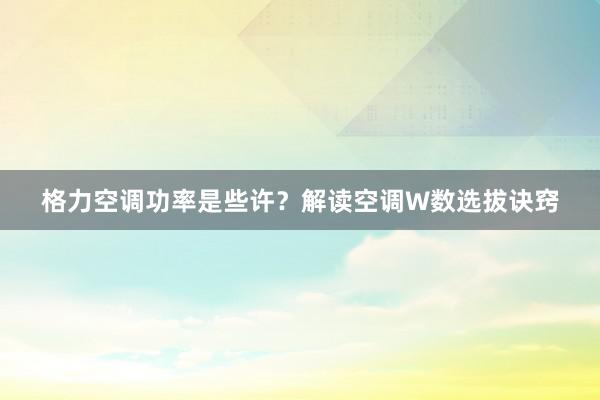 格力空调功率是些许？解读空调W数选拔诀窍